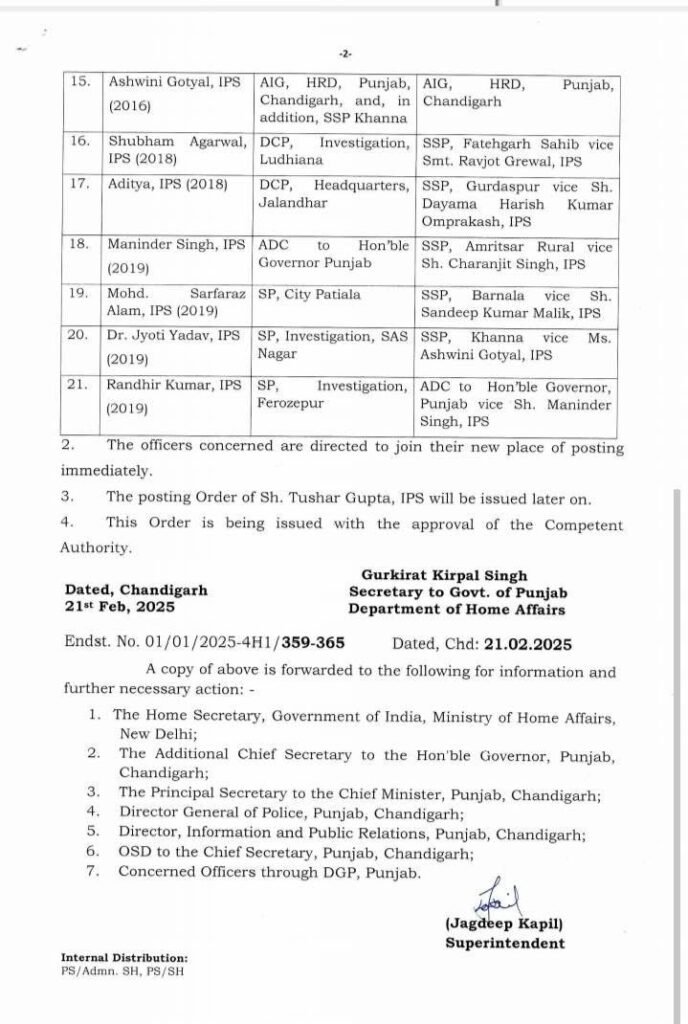 -2-

| 15. | Ashwini Gotyal, IPS (2016) | AIG, HRD, Punjab, Chandigarh, and, in addition, SSP Khanna | AIG, HRD, Punjab, Chandigarh |
|---|---|---|---|
| 16. | Shubham Agarwal, IPS (2018) | DCP, Investigation, Ludhiana | SSP, Fatehgarh Sahib vice Smt. Ravjot Grewal, IPS |
| 17. | Aditya, IPS (2018) | DCP, Headquarters, Jalandhar | SSP, Gurdaspur vice Sh. Dayama Harish Kumar Omprakash, IPS |
| 18. | Maninder Singh, IPS (2019) | ADC to Hon'ble Governor Punjab | SSP, Amritsar Rural vice Sh. Charanjit Singh, IPS |
| 19. | Mohd. Sarfaraz Alam, IPS (2019) | SP, City Patiala | SSP, Barnala vice Sh. Sandeep Kumar Malik, IPS |
| 20. | Dr. Jyoti Yadav, IPS (2019) | SP, Investigation, SAS Nagar | SSP, Khanna vice Ms. Ashwini Gotyal, IPS |
| 21. | Randhir Kumar, IPS (2019) | SP, Investigation, Ferozepur | ADC to Hon'ble Governor, Punjab vice Sh. Maninder Singh, IPS |

2. The officers concerned are directed to join their new place of posting immediately.

3. The posting Order of Sh. Tushar Gupta, IPS will be issued later on.

4. This Order is being issued with the approval of the Competent Authority.

Dated, Chandigarh
21st Feb, 2025

Gurkirat Kirpal Singh
Secretary to Govt. of Punjab
Department of Home Affairs

Endst. No. 01/01/2025-4H1/359-365 Dated, Chd: 21.02.2025

A copy of above is forwarded to the following for information and further necessary action: -

1. The Home Secretary, Government of India, Ministry of Home Affairs, New Delhi;
2. The Additional Chief Secretary to the Hon'ble Governor, Punjab, Chandigarh;
3. The Principal Secretary to the Chief Minister, Punjab, Chandigarh;
4. Director General of Police, Punjab, Chandigarh;
5. Director, Information and Public Relations, Punjab, Chandigarh;
6. OSD to the Chief Secretary, Punjab, Chandigarh;
7. Concerned Officers through DGP, Punjab.

(Jagdeep Kapil)
Superintendent

Internal Distribution:
PS/Admn. SH, PS/SH